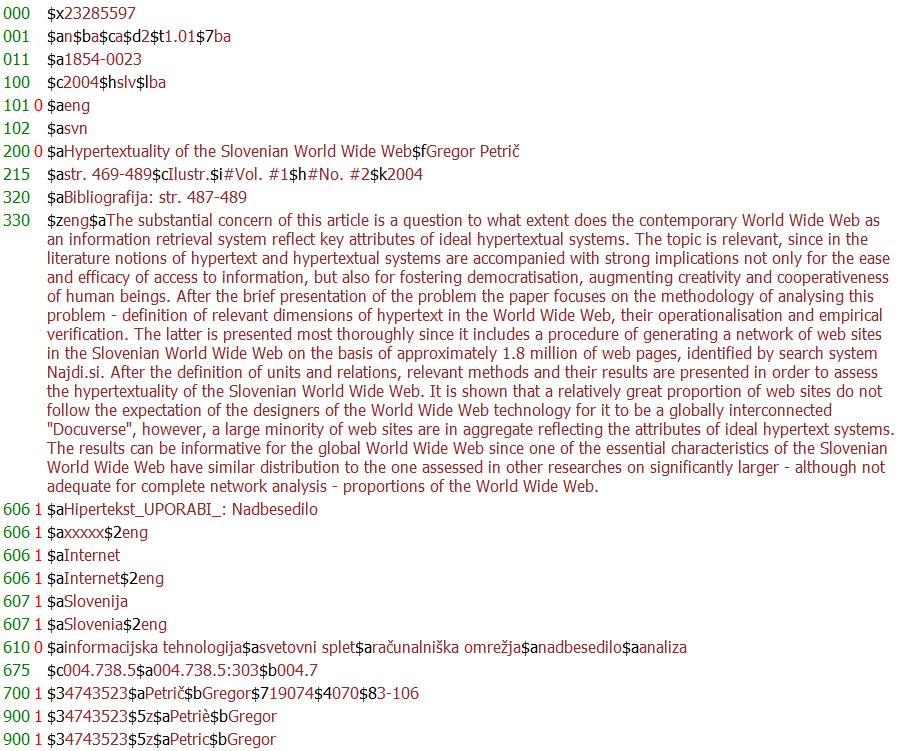 000 $x23285597
001 $an$ba$ca$d2$t1.01$7ba
011 $a1854-0023
100 $c2004$hslv$lba
101 0 $aeng
102 $asvn
200 0 $aHypertextuality of the Slovenian World Wide Web$fGregor Petrič
215 $astr. 469-489$cIlustr.$i#Vol. #1$h#No. #2$k2004
320 $aBibliografija: str. 487-489
330 $zeng$aThe substantial concern of this article is a question to what extent does the contemporary World Wide Web as an information retrieval system reflect key attributes of ideal hypertextual systems. The topic is relevant, since in the literature notions of hypertext and hypertextual systems are accompanied with strong implications not only for the ease and efficacy of access to information, but also for fostering democratisation, augmenting creativity and cooperativeness of human beings. After the brief presentation of the problem the paper focuses on the methodology of analysing this problem - definition of relevant dimensions of hypertext in the World Wide Web, their operationalisation and empirical verification. The latter is presented most thoroughly since it includes a procedure of generating a network of web sites in the Slovenian World Wide Web on the basis of approximately 1.8 million of web pages, identified by search system Najdi.si. After the definition of units and relations, relevant methods and their results are presented in order to assess the hypertextuality of the Slovenian World Wide Web. It is shown that a relatively great proportion of web sites do not follow the expectation of the designers of the World Wide Web technology for it to be a globally interconnected "Docuverse", however, a large minority of web sites are in aggregate reflecting the attributes of ideal hypertext systems. The results can be informative for the global World Wide Web since one of the essential characteristics of the Slovenian World Wide Web have similar distribution to the one assessed in other researches on significantly larger - although not adequate for complete network analysis - proportions of the World Wide Web.
606 1 $aHipertekst_UPORABI_: Nadbesedilo
606 1 $axxxxx$2eng
606 1 $aInternet
606 1 $aInternet$2eng
607 1 $aSlovenija
607 1 $aSlovenia$2eng
610 0 $ainformacijska tehnologija$asvetovni splet$aračunalniška omrežja$anadbesedilo$aanaliza
675 $c004.738.5$a004.738.5:303$b004.7
700 1 $34743523$aPetrič$bGregor$719074$4070$83-106
900 1 $34743523$5z$aPetriè$bGregor
900 1 $34743523$5z$aPetric$bGregor